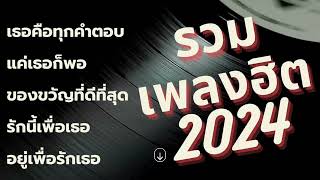 เธอคือทุกคำตอบ
แค่เธอก็พอ
ของขวัญที่ดีที่สุด
รักนี้เพื่อเธอ
อยู่เพื่อรักเธอ

รวม
เพลงฮิต
2024